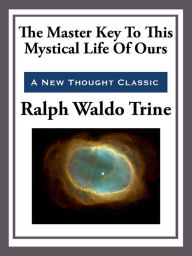 The Master Key To This Mystical Life Of Ours

A New Thought Classic

Ralph Waldo Trine